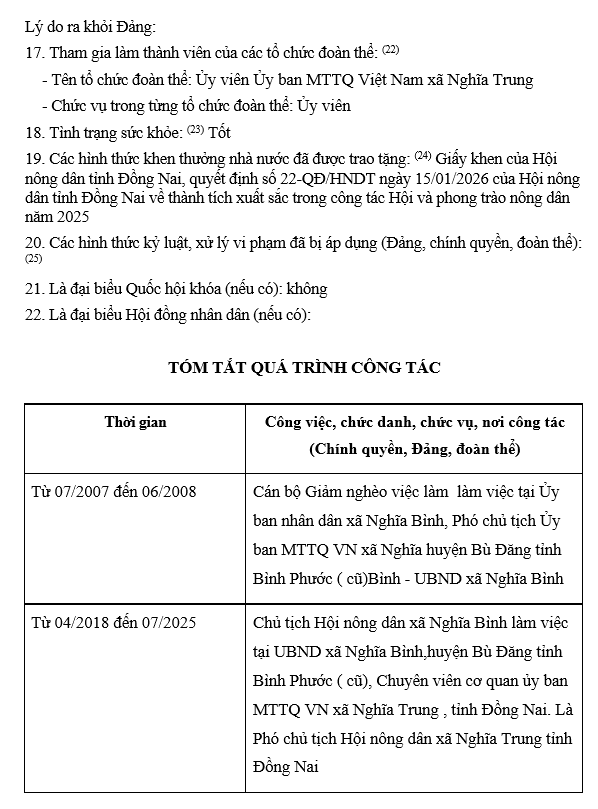 Lý do ra khỏi Đảng:

17. Tham gia làm thành viên của các tổ chức đoàn thể: $^{(22)}$

- Tên tổ chức đoàn thể: Ủy viên Ủy ban MTTQ Việt Nam xã Nghĩa Trung

- Chức vụ trong từng tổ chức đoàn thể: Ủy viên

18. Tình trạng sức khỏe: $^{(23)}$ Tốt

19. Các hình thức khen thưởng nhà nước đã được trao tặng: $^{(24)}$ Giấy khen của Hội nông dân tỉnh Đồng Nai, quyết định số 22-QĐ/HNDT ngày 15/01/2026 của Hội nông dân tỉnh Đồng Nai về thành tích xuất sắc trong công tác Hội và phong trào nông dân năm 2025

20. Các hình thức kỷ luật, xử lý vi phạm đã bị áp dụng (Đảng, chính quyền, đoàn thể): $^{(25)}$

21. Là đại biểu Quốc hội khóa (nếu có): không

22. Là đại biểu Hội đồng nhân dân (nếu có):

TÓM TẮT QUÁ TRÌNH CÔNG TÁC

| Thời gian | Công việc, chức danh, chức vụ, nơi công tác (Chính quyền, Đảng, đoàn thể) |
|---|---|
| Từ 07/2007 đến 06/2008 | Cán bộ Giảm nghèo việc làm làm việc tại Ủy ban nhân dân xã Nghĩa Bình, Phó chủ tịch Ủy ban MTTQ VN xã Nghĩa huyện Bù Đăng tỉnh Bình Phước ( cũ)Bình - UBND xã Nghĩa Bình |
| Từ 04/2018 đến 07/2025 | Chủ tịch Hội nông dân xã Nghĩa Bình làm việc tại UBND xã Nghĩa Bình,huyện Bù Đăng tỉnh Bình Phước ( cũ), Chuyên viên cơ quan ủy ban MTTQ VN xã Nghĩa Trung , tỉnh Đồng Nai. Là Phó chủ tịch Hội nông dân xã Nghĩa Trung tỉnh Đồng Nai |